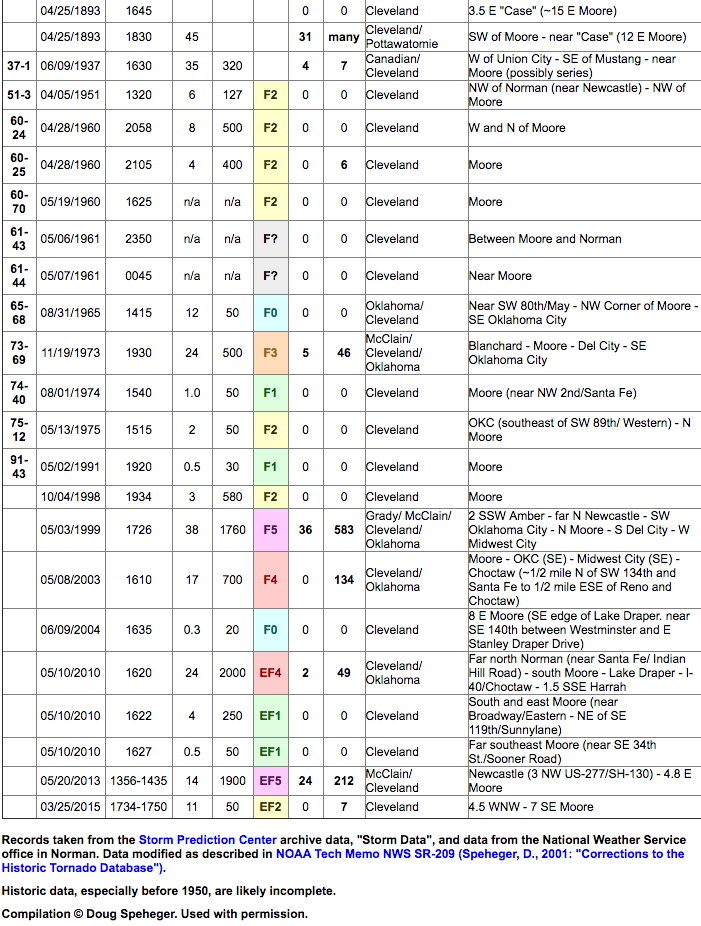 |  | 04/25/1893 | 1645 |  |  |  | 0 | 0 | Cleveland | 3.5 E "Case" (~15 E Moore) |
|---|---|---|---|---|---|---|---|---|---|
|  | 04/25/1893 | 1830 | 45 |  |  | 31 | many | Cleveland/ Pottawatomie | SW of Moore - near "Case" (12 E Moore) |
| 37-1 | 06/09/1937 | 1630 | 35 | 320 |  | 4 | 7 | Canadian/ Cleveland | W of Union City - SE of Mustang - near Moore (possibly series) |
| 51-3 | 04/05/1951 | 1320 | 6 | 127 | F2 | 0 | 0 | Cleveland | NW of Norman (near Newcastle) - NW of Moore |
| 60-24 | 04/28/1960 | 2058 | 8 | 500 | F2 | 0 | 0 | Cleveland | W and N of Moore |
| 60-25 | 04/28/1960 | 2105 | 4 | 400 | F2 | 0 | 6 | Cleveland | Moore |
| 60-70 | 05/19/1960 | 1625 | n/a | n/a | F2 | 0 | 0 | Cleveland | Moore |
| 61-43 | 05/06/1961 | 2350 | n/a | n/a | F? | 0 | 0 | Cleveland | Between Moore and Norman |
| 61-44 | 05/07/1961 | 0045 | n/a | n/a | F? | 0 | 0 | Cleveland | Near Moore |
| 65-68 | 08/31/1965 | 1415 | 12 | 50 | F0 | 0 | 0 | Oklahoma/ Cleveland | Near SW 80th/May - NW Corner of Moore - SE Oklahoma City |
| 73-69 | 11/19/1973 | 1930 | 24 | 500 | F3 | 5 | 46 | McClain/ Cleveland/ Oklahoma | Blanchard - Moore - Del City - SE Oklahoma City |
| 74-40 | 08/01/1974 | 1540 | 1.0 | 50 | F1 | 0 | 0 | Cleveland | Moore (near NW 2nd/Santa Fe) |
| 75-12 | 05/13/1975 | 1515 | 2 | 50 | F2 | 0 | 0 | Cleveland | OKC (southeast of SW 89th/ Western) - N Moore |
| 91-43 | 05/02/1991 | 1920 | 0.5 | 30 | F1 | 0 | 0 | Cleveland | Moore |
|  | 10/04/1998 | 1934 | 3 | 580 | F2 | 0 | 0 | Cleveland | Moore |
|  | 05/03/1999 | 1726 | 38 | 1760 | F5 | 36 | 583 | Grady/ McClain/ Cleveland/ Oklahoma | 2 SSW Amber - far N Newcastle - SW Oklahoma City - N Moore - S Del City - W Midwest City |
|  | 05/08/2003 | 1610 | 17 | 700 | F4 | 0 | 134 | Cleveland/ Oklahoma | Moore - OKC (SE) - Midwest City (SE) - Choctaw (~1/2 mile N of SW 134th and Santa Fe to 1/2 mile ESE of Reno and Choctaw) |
|  | 06/09/2004 | 1635 | 0.3 | 20 | F0 | 0 | 0 | Cleveland | 8 E Moore (SE edge of Lake Draper. near SE 140th between Westminster and E Stanley Draper Drive) |
|  | 05/10/2010 | 1620 | 24 | 2000 | EF4 | 2 | 49 | Cleveland/ Oklahoma | Far north Norman (near Santa Fe/ Indian Hill Road) - south Moore - Lake Draper - I-40/Choctaw - 1.5 SSE Harrah |
|  | 05/10/2010 | 1622 | 4 | 250 | EF1 | 0 | 0 | Cleveland | South and east Moore (near Broadway/Eastern - NE of SE 119th/Sunnylane) |
|  | 05/10/2010 | 1627 | 0.5 | 50 | EF1 | 0 | 0 | Cleveland | Far southeast Moore (near SE 34th St./Sooner Road) |
|  | 05/20/2013 | 1356-1435 | 14 | 1900 | EF5 | 24 | 212 | McClain/ Cleveland | Newcastle (3 NW US-277/SH-130) - 4.8 E Moore |
|  | 03/25/2015 | 1734-1750 | 11 | 50 | EF2 | 0 | 7 | Cleveland | 4.5 WNW - 7 SE Moore |

Records taken from the Storm Prediction Center archive data, "Storm Data", and data from the National Weather Service office in Norman. Data modified as described in NOAA Tech Memo NWS SR-209 (Speheger, D., 2001: "Corrections to the Historic Tornado Database").

Historic data, especially before 1950, are likely incomplete.

Compilation © Doug Speheger. Used with permission.